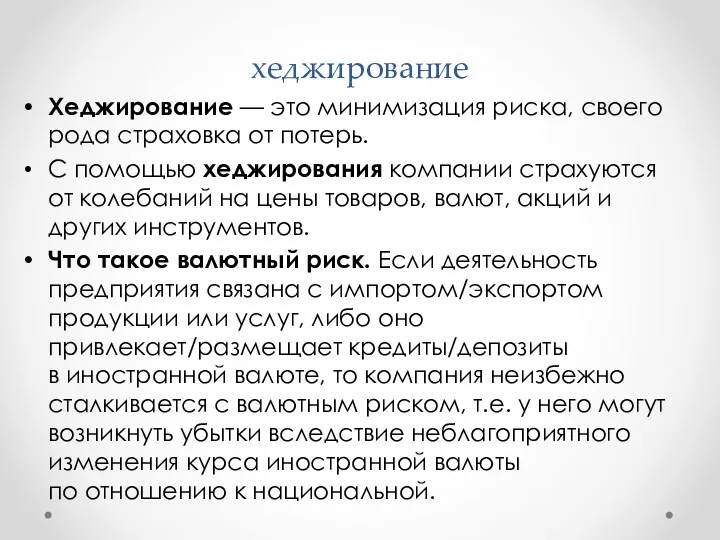 хеджирование

• Хеджирование — это минимизация риска, своего рода страховка от потерь.

• С помощью хеджирования компании страхуются от колебаний на цены товаров, валют, акций и других инструментов.

• Что такое валютный риск. Если деятельность предприятия связана с импортом/экспортом продукции или услуг, либо оно привлекает/размещает кредиты/депозиты в иностранной валюте, то компания неизбежно сталкивается с валютным риском, т.е. у него могут возникнуть убытки вследствие неблагоприятного изменения курса иностранной валюты по отношению к национальной.